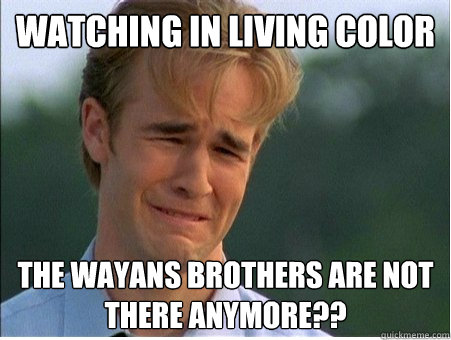 WATCHING IN LIVING COLOR

THE WAYANS BROTHERS ARE NOT THERE ANYMORE??

quickmeme.com